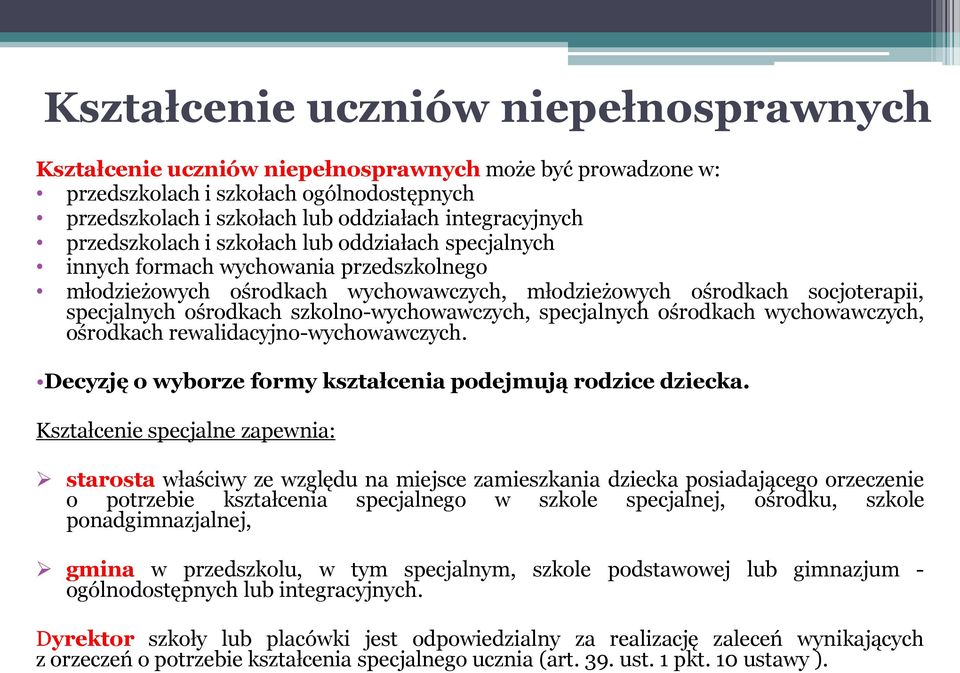 Kształcenie uczniów niepełnosprawnych

Kształcenie uczniów niepełnosprawnych może być prowadzone w:
• przedszkolach i szkołach ogólnodostępnych
• przedszkolach i szkołach lub oddziałach integracyjnych
• przedszkolach i szkołach lub oddziałach specjalnych
• innych formach wychowania przedszkolnego
• młodzieżowych ośrodkach wychowawczych, młodzieżowych ośrodkach socjoterapii, specjalnych ośrodkach szkolno-wychowawczych, specjalnych ośrodkach wychowawczych, ośrodkach rewalidacyjno-wychowawczych.

•Decyzję o wyborze formy kształcenia podejmują rodzice dziecka.

Kształcenie specjalne zapewnia:

➢ starosta właściwy ze względu na miejsce zamieszkania dziecka posiadającego orzeczenie o potrzebie kształcenia specjalnego w szkole specjalnej, ośrodku, szkole ponadgimnazjalnej,

➢ gmina w przedszkolu, w tym specjalnym, szkole podstawowej lub gimnazjum - ogólnodostępnych lub integracyjnych.

Dyrektor szkoły lub placówki jest odpowiedzialny za realizację zaleceń wynikających z orzeczeń o potrzebie kształcenia specjalnego ucznia (art. 39. ust. 1 pkt. 10 ustawy ).